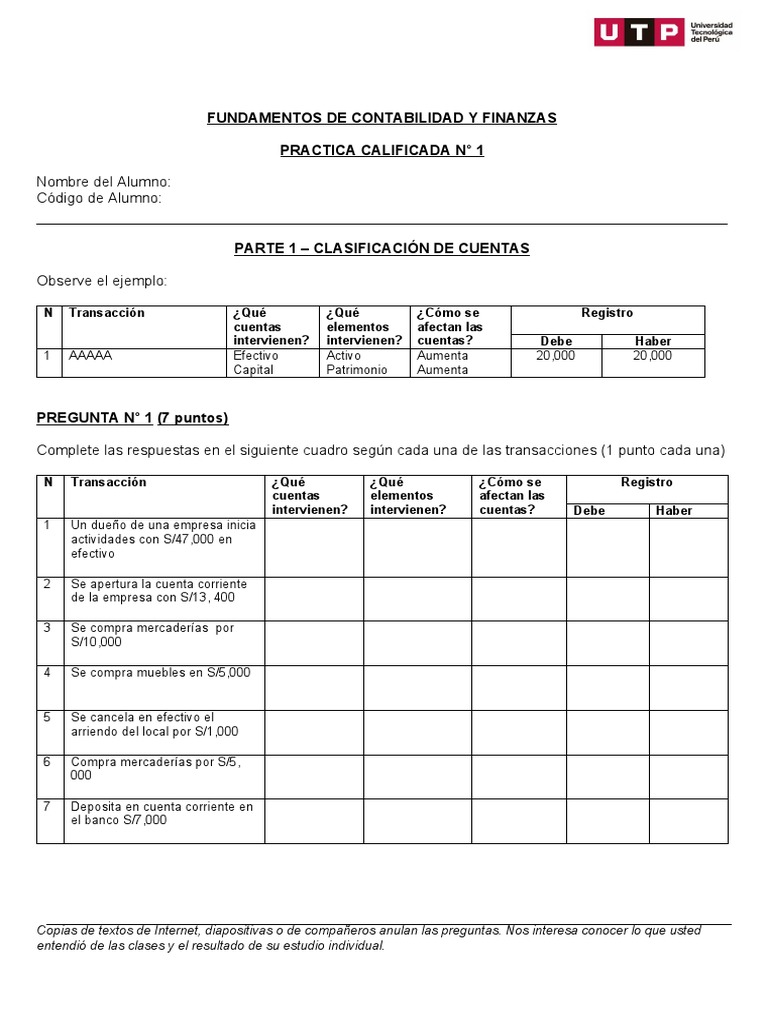 UTP Universidad Tecnológica del Perú

FUNDAMENTOS DE CONTABILIDAD Y FINANZAS

PRACTICA CALIFICADA N° 1

Nombre del Alumno:
Código de Alumno:

PARTE 1 – CLASIFICACIÓN DE CUENTAS

Observe el ejemplo:

| N | Transacción | ¿Qué cuentas intervienen? | ¿Qué elementos intervienen? | ¿Cómo se afectan las cuentas? | Registro Debe | Registro Haber |
|---|---|---|---|---|---|---|
| 1 | AAAAA | Efectivo Capital | Activo Patrimonio | Aumenta Aumenta | 20,000 | 20,000 |

PREGUNTA N° 1 (7 puntos)

Complete las respuestas en el siguiente cuadro según cada una de las transacciones (1 punto cada una)

| N | Transacción | ¿Qué cuentas intervienen? | ¿Qué elementos intervienen? | ¿Cómo se afectan las cuentas? | Registro Debe | Registro Haber |
|---|---|---|---|---|---|---|
| 1 | Un dueño de una empresa inicia actividades con S/47,000 en efectivo | | | | | |
| 2 | Se apertura la cuenta corriente de la empresa con S/13, 400 | | | | | |
| 3 | Se compra mercaderías por S/10,000 | | | | | |
| 4 | Se compra muebles en S/5,000 | | | | | |
| 5 | Se cancela en efectivo el arriendo del local por S/1,000 | | | | | |
| 6 | Compra mercaderías por S/5, 000 | | | | | |
| 7 | Deposita en cuenta corriente en el banco S/7,000 | | | | | |

Copias de textos de Internet, diapositivas o de compañeros anulan las preguntas. Nos interesa conocer lo que usted entendió de las clases y el resultado de su estudio individual.